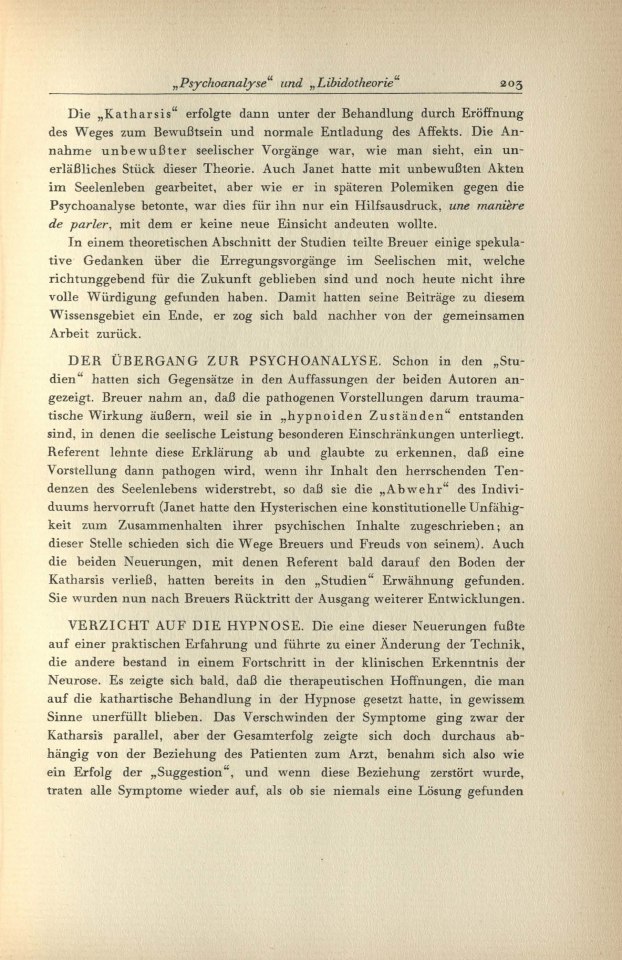 „Psychoanalyse“ und „Libidotheorie“ 203

Die „Katharsis“ erfolgte dann unter der Behandlung durch Eröffnung des Weges zum Bewußtsein und normale Entladung des Affekts. Die Annahme unbewußter seelischer Vorgänge war, wie man sieht, ein unerläßliches Stück dieser Theorie. Auch Janet hatte mit unbewußten Akten im Seelenleben gearbeitet, aber wie er in späteren Polemiken gegen die Psychoanalyse betonte, war dies für ihn nur ein Hilfsausdruck, une manière de parler, mit dem er keine neue Einsicht andeuten wollte.

In einem theoretischen Abschnitt der Studien teilte Breuer einige spekulative Gedanken über die Erregungsvorgänge im Seelischen mit, welche richtunggebend für die Zukunft geblieben sind und noch heute nicht ihre volle Würdigung gefunden haben. Damit hatten seine Beiträge zu diesem Wissensgebiet ein Ende, er zog sich bald nachher von der gemeinsamen Arbeit zurück.

DER ÜBERGANG ZUR PSYCHOANALYSE. Schon in den „Studien“ hatten sich Gegensätze in den Auffassungen der beiden Autoren angezeigt. Breuer nahm an, daß die pathogenen Vorstellungen darum traumatische Wirkung äußern, weil sie in „hypnoiden Zuständen“ entstanden sind, in denen die seelische Leistung besonderen Einschränkungen unterliegt. Referent lehnte diese Erklärung ab und glaubte zu erkennen, daß eine Vorstellung dann pathogen wird, wenn ihr Inhalt den herrschenden Tendenzen des Seelenlebens widerstrebt, so daß sie die „Abwehr“ des Individuums hervorruft (Janet hatte den Hysterischen eine konstitutionelle Unfähigkeit zum Zusammenhalten ihrer psychischen Inhalte zugeschrieben; an dieser Stelle schieden sich die Wege Breuers und Freuds von seinem). Auch die beiden Neuerungen, mit denen Referent bald darauf den Boden der Katharsis verließ, hatten bereits in den „Studien“ Erwähnung gefunden. Sie wurden nun nach Breuers Rücktritt der Ausgang weiterer Entwicklungen.

VERZICHT AUF DIE HYPNOSE. Die eine dieser Neuerungen fußte auf einer praktischen Erfahrung und führte zu einer Änderung der Technik, die andere bestand in einem Fortschritt in der klinischen Erkenntnis der Neurose. Es zeigte sich bald, daß die therapeutischen Hoffnungen, die man auf die kathartische Behandlung in der Hypnose gesetzt hatte, in gewissem Sinne unerfüllt blieben. Das Verschwinden der Symptome ging zwar der Katharsis parallel, aber der Gesamterfolg zeigte sich doch durchaus abhängig von der Beziehung des Patienten zum Arzt, benahm sich also wie ein Erfolg der „Suggestion“, und wenn diese Beziehung zerstört wurde, traten alle Symptome wieder auf, als ob sie niemals eine Lösung gefunden